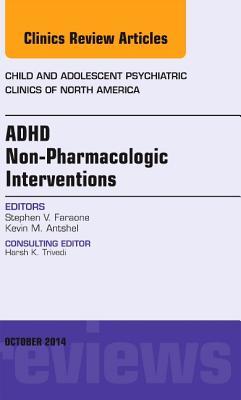 Clinics Review Articles

CHILD AND ADOLESCENT PSYCHIATRIC CLINICS OF NORTH AMERICA

ADHD Non-Pharmacologic Interventions

EDITORS
Stephen V. Faraone
Kevin M. Antshel

CONSULTING EDITOR
Harsh K. Trivedi

OCTOBER 2014

reviews